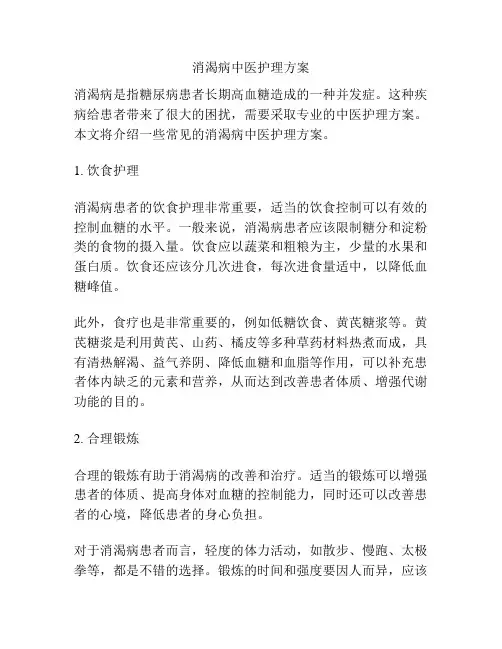 消渴病中医护理方案

消渴病是指糖尿病患者长期高血糖造成的一种并发症。这种疾病给患者带来了很大的困扰，需要采取专业的中医护理方案。本文将介绍一些常见的消渴病中医护理方案。

1. 饮食护理

消渴病患者的饮食护理非常重要，适当的饮食控制可以有效的控制血糖的水平。一般来说，消渴病患者应该限制糖分和淀粉类的食物的摄入量。饮食应以蔬菜和粗粮为主，少量的水果和蛋白质。饮食还应该分几次进食，每次进食量适中，以降低血糖峰值。

此外，食疗也是非常重要的，例如低糖饮食、黄芪糖浆等。黄芪糖浆是利用黄芪、山药、橘皮等多种草药材料热煮而成，具有清热解渴、益气养阴、降低血糖和血脂等作用，可以补充患者体内缺乏的元素和营养，从而达到改善患者体质、增强代谢功能的目的。

2. 合理锻炼

合理的锻炼有助于消渴病的改善和治疗。适当的锻炼可以增强患者的体质、提高身体对血糖的控制能力，同时还可以改善患者的心境，降低患者的身心负担。

对于消渴病患者而言，轻度的体力活动，如散步、慢跑、太极拳等，都是不错的选择。锻炼的时间和强度要因人而异，应该